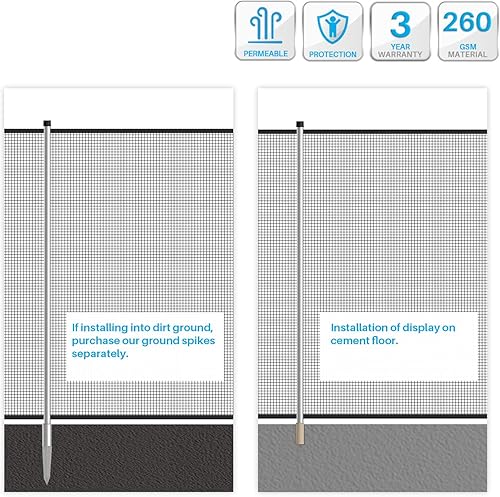 PERMEABLE

PROTECTION

3
YEAR
WARRANTY

260
GSM
MATERIAL

If installing into dirt ground, purchase our ground spikes separately.

Installation of display on cement floor.